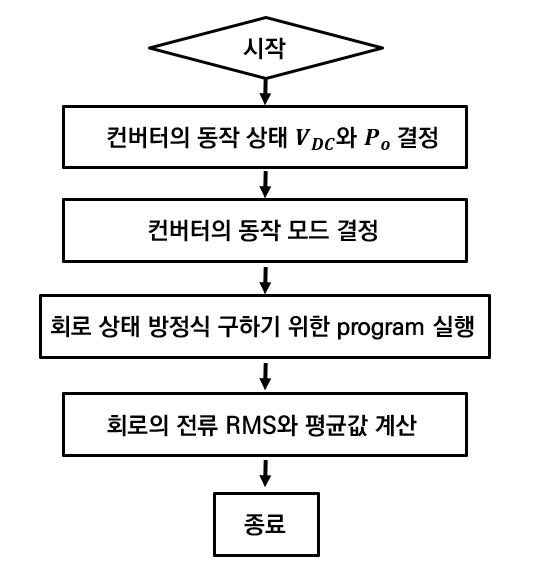 시작

컨버터의 동작 상태 $V_{DC}$와 $P_o$ 결정

컨버터의 동작 모드 결정

회로 상태 방정식 구하기 위한 program 실행

회로의 전류 RMS와 평균값 계산

종료